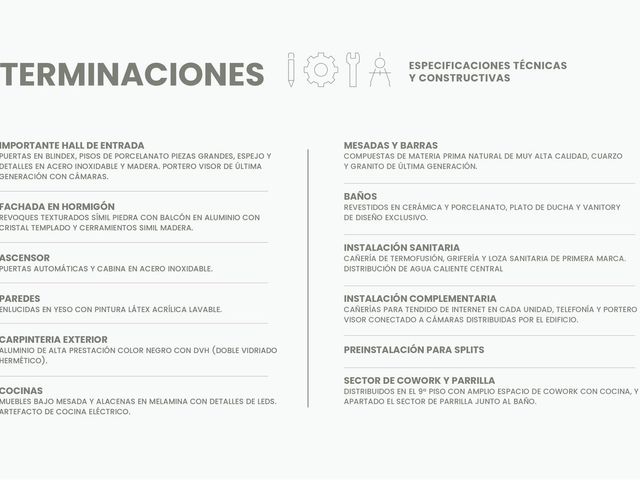 TERMINACIONES

ESPECIFICACIONES TÉCNICAS
Y CONSTRUCTIVAS

IMPORTANTE HALL DE ENTRADA
PUERTAS EN BLINDEX, PISOS DE PORCELANATO PIEZAS GRANDES, ESPEJO Y DETALLES EN ACERO INOXIDABLE Y MADERA. PORTERO VISOR DE ÚLTIMA GENERACIÓN CON CÁMARAS.

FACHADA EN HORMIGÓN
REVOQUES TEXTURADOS SÍMIL PIEDRA CON BALCÓN EN ALUMINIO CON CRISTAL TEMPLADO Y CERRAMIENTOS SIMIL MADERA.

ASCENSOR
PUERTAS AUTOMÁTICAS Y CABINA EN ACERO INOXIDABLE.

PAREDES
ENLUCIDAS EN YESO CON PINTURA LÁTEX ACRÍLICA LAVABLE.

CARPINTERIA EXTERIOR
ALUMINIO DE ALTA PRESTACIÓN COLOR NEGRO CON DVH (DOBLE VIDRIADO HERMÉTICO).

COCINAS
MUEBLES BAJO MESADA Y ALACENAS EN MELAMINA CON DETALLES DE LEDS. ARTEFACTO DE COCINA ELÉCTRICO.

MESADAS Y BARRAS
COMPUESTAS DE MATERIA PRIMA NATURAL DE MUY ALTA CALIDAD, CUARZO Y GRANITO DE ÚLTIMA GENERACIÓN.

BAÑOS
REVESTIDOS EN CERÁMICA Y PORCELANATO, PLATO DE DUCHA Y VANITORY DE DISEÑO EXCLUSIVO.

INSTALACIÓN SANITARIA
CAÑERÍA DE TERMOFUSIÓN, GRIFERÍA Y LOZA SANITARIA DE PRIMERA MARCA. DISTRIBUCIÓN DE AGUA CALIENTE CENTRAL

INSTALACIÓN COMPLEMENTARIA
CAÑERÍAS PARA TENDIDO DE INTERNET EN CADA UNIDAD, TELEFONÍA Y PORTERO VISOR CONECTADO A CÁMARAS DISTRIBUIDAS POR EL EDIFICIO.

PREINSTALACIÓN PARA SPLITS

SECTOR DE COWORK Y PARRILLA
DISTRIBUIDOS EN EL 9º PISO CON AMPLIO ESPACIO DE COWORK CON COCINA, Y APARTADO EL SECTOR DE PARRILLA JUNTO AL BAÑO.